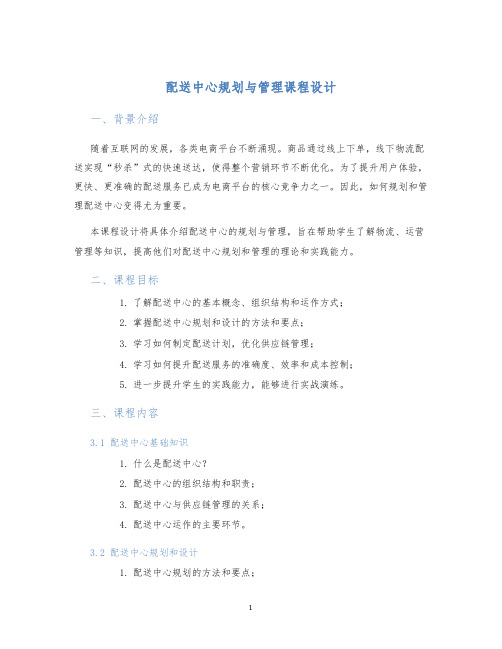 配送中心规划与管理课程设计

一、背景介绍

随着互联网的发展，各类电商平台不断涌现。商品通过线上下单，线下物流配送实现“秒杀”式的快速送达，使得整个营销环节不断优化。为了提升用户体验，更快、更准确的配送服务已成为电商平台的核心竞争力之一。因此，如何规划和管理配送中心变得尤为重要。

本课程设计将具体介绍配送中心的规划与管理，旨在帮助学生了解物流、运营管理等知识，提高他们对配送中心规划和管理的理论和实践能力。

二、课程目标

1. 了解配送中心的基本概念、组织结构和运作方式；
2. 掌握配送中心规划和设计的方法和要点；
3. 学习如何制定配送计划，优化供应链管理；
4. 学习如何提升配送服务的准确度、效率和成本控制；
5. 进一步提升学生的实践能力，能够进行实战演练。

三、课程内容

3.1 配送中心基础知识

1. 什么是配送中心？
2. 配送中心的组织结构和职责；
3. 配送中心与供应链管理的关系；
4. 配送中心运作的主要环节。

3.2 配送中心规划和设计

1. 配送中心规划的方法和要点；

1